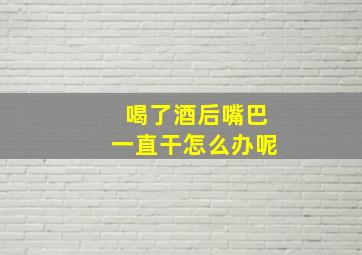 喝了酒后嘴巴
一直干怎么办呢